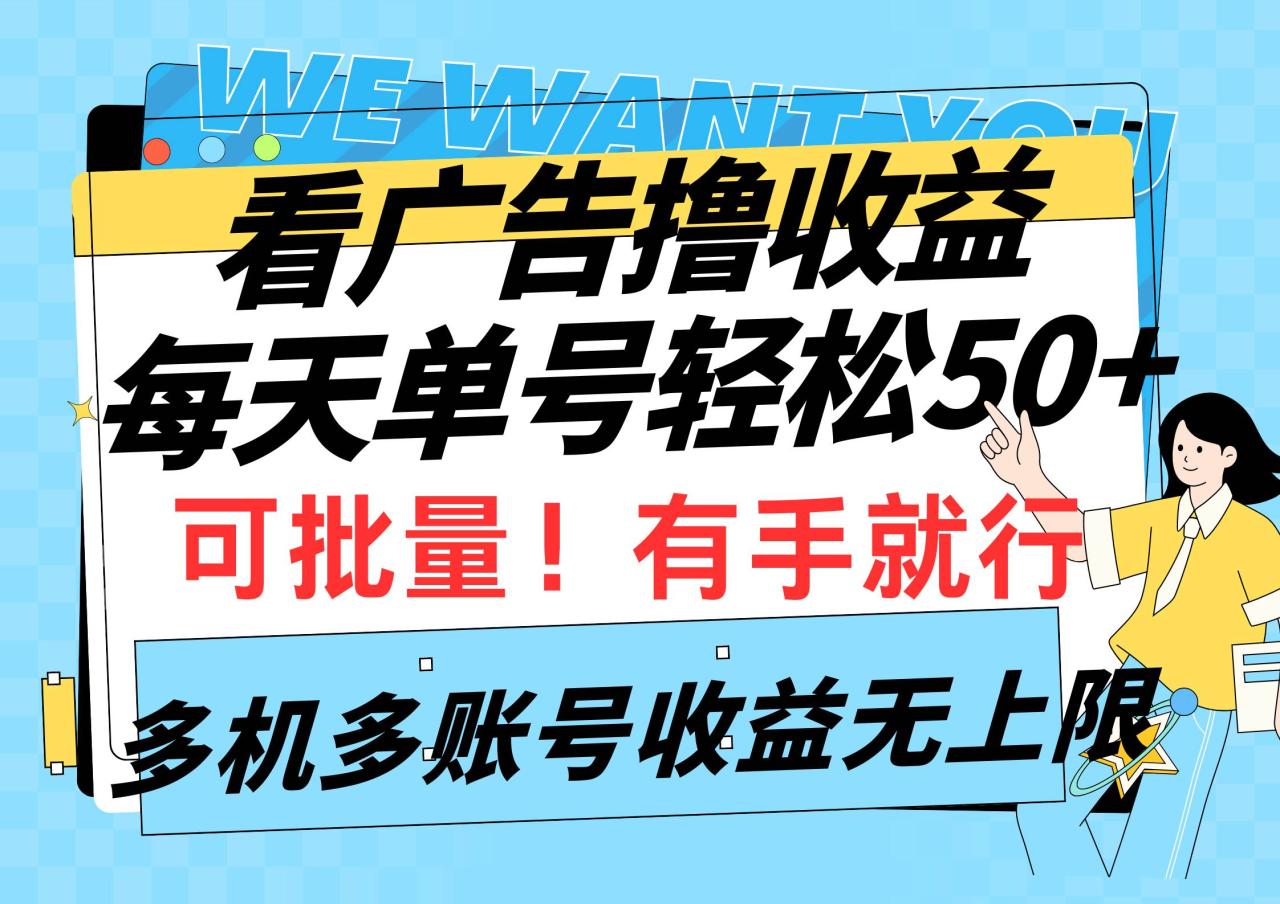 WE WANT YOU

看广告撸收益

每天单号轻松50+

可批量！有手就行

多机多账号收益无上限